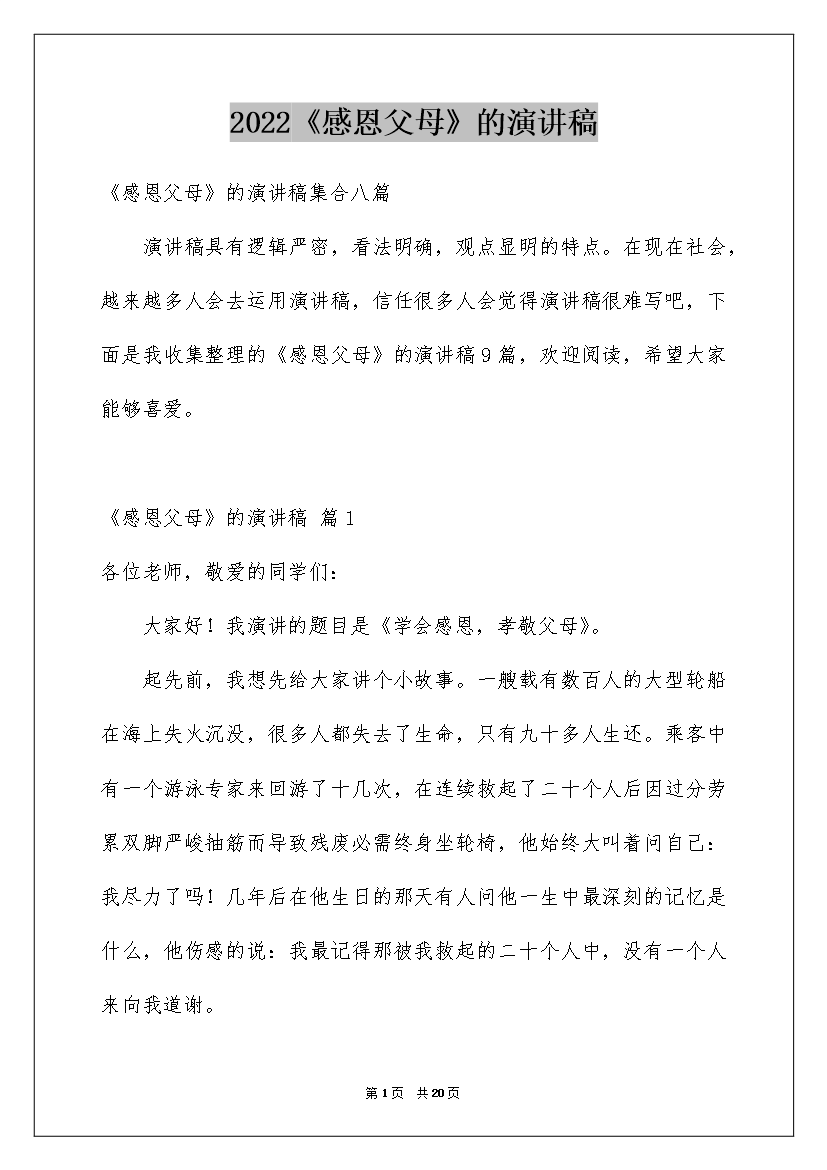 2022《感恩父母》的演讲稿

《感恩父母》的演讲稿集合八篇

演讲稿具有逻辑严密，看法明确，观点显明的特点。在现在社会，越来越多人会去运用演讲稿，信任很多人会觉得演讲稿很难写吧，下面是我收集整理的《感恩父母》的演讲稿9篇，欢迎阅读，希望大家能够喜爱。

《感恩父母》的演讲稿 篇1

各位老师，敬爱的同学们：

大家好！我演讲的题目是《学会感恩，孝敬父母》。

起先前，我想先给大家讲个小故事。一艘载有数百人的大型轮船在海上失火沉没，很多人都失去了生命，只有九十多人生还。乘客中有一个游泳专家来回游了十几次，在连续救起了二十个人后因过分劳累双脚严峻抽筋而导致残废必需终身坐轮椅，他始终大叫着问自己：我尽力了吗！几年后在他生日的那天有人问他一生中最深刻的记忆是什么，他伤感的说：我最记得那被我救起的二十个人中，没有一个人来向我道谢。

第1页 共20页